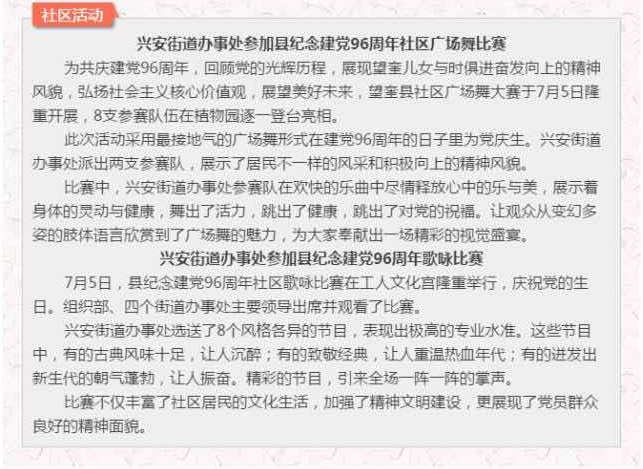 社区活动

兴安街道办事处参加县纪念建党96周年社区广场舞比赛

为共庆建党96周年，回顾党的光辉历程，展现望奎儿女与时俱进奋发向上的精神风貌，弘扬社会主义核心价值观，展望美好未来，望奎县社区广场舞大赛于7月5日隆重开展，8支参赛队伍在植物园逐一登台亮相。

此次活动采用最接地气的广场舞形式在建党96周年的日子里为党庆生。兴安街道办事处派出两支参赛队，展示了居民不一样的风采和积极向上的精神风貌。

比赛中，兴安街道办事处参赛队在欢快的乐曲中尽情释放心中的乐与美，展示着身体的灵动与健康，舞出了活力，跳出了健康，跳出了对党的祝福。让观众从变幻多姿的肢体语言欣赏到了广场舞的魅力，为大家奉献出一场精彩的视觉盛宴。

兴安街道办事处参加县纪念建党96周年歌咏比赛

7月5日，县纪念建党96周年社区歌咏比赛在工人文化宫隆重举行，庆祝党的生日。组织部、四个街道办事处主要领导出席并观看了比赛。

兴安街道办事处选送了8个风格各异的节目，表现出极高的专业水准。这些节目中，有的古典风味十足，让人沉醉；有的致敬经典，让人重温热血年代；有的迸发出新生代的朝气蓬勃，让人振奋。精彩的节目，引来全场一阵一阵的掌声。

比赛不仅丰富了社区居民的文化生活，加强了精神文明建设，更展现了党员群众良好的精神面貌。